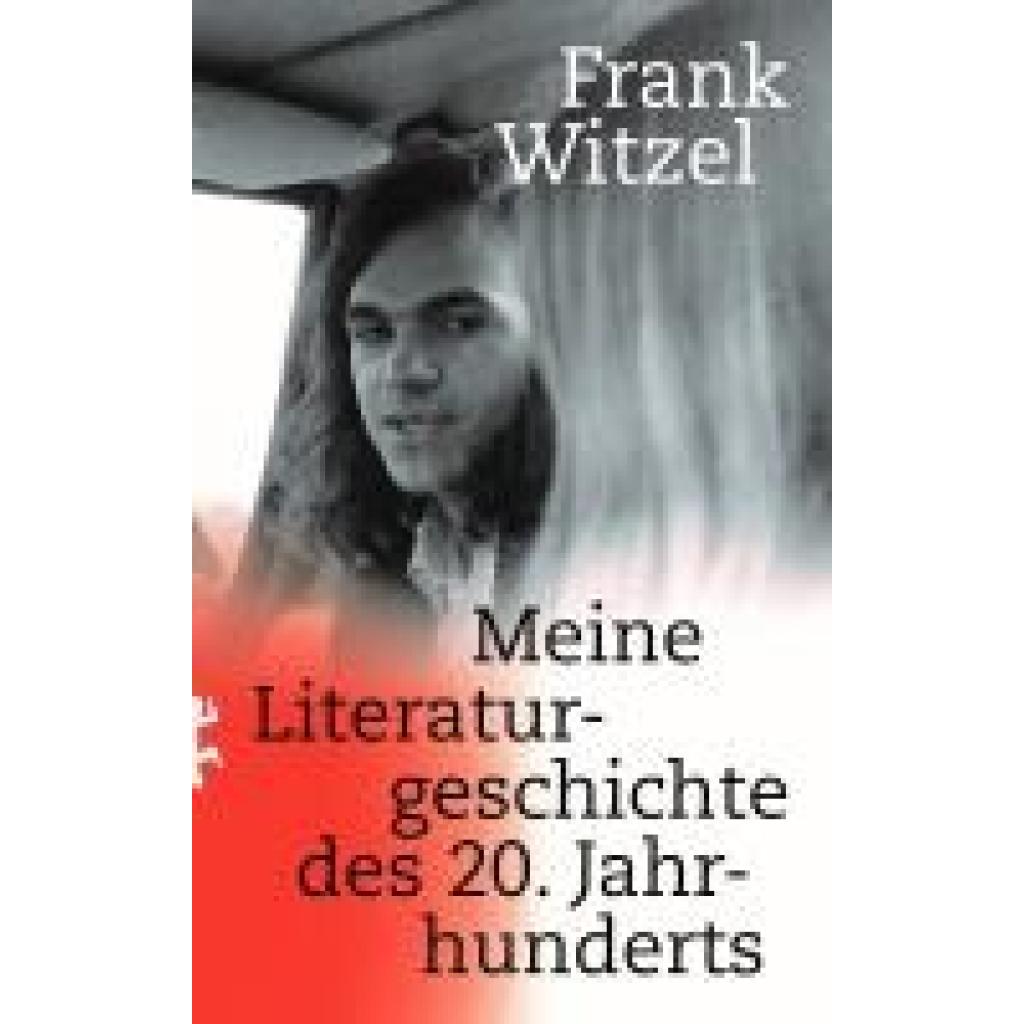 Frank Witzel

Meine Literaturgeschichte des 20. Jahrhunderts